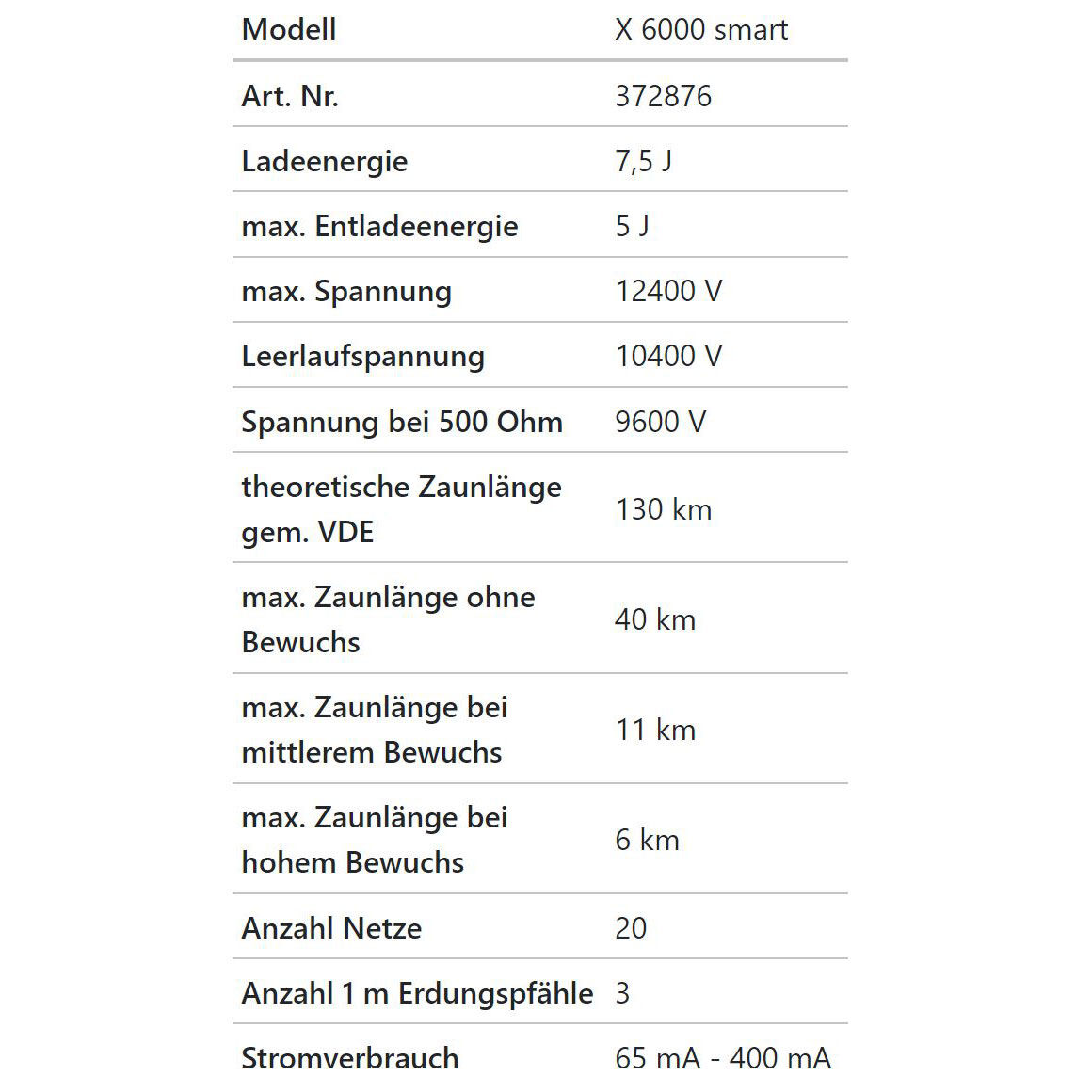 | Modell | X 6000 smart |
|---|---|
| Art. Nr. | 372876 |
| Ladeenergie | 7,5 J |
| max. Entladeenergie | 5 J |
| max. Spannung | 12400 V |
| Leerlaufspannung | 10400 V |
| Spannung bei 500 Ohm | 9600 V |
| theoretische Zaunlänge gem. VDE | 130 km |
| max. Zaunlänge ohne Bewuchs | 40 km |
| max. Zaunlänge bei mittlerem Bewuchs | 11 km |
| max. Zaunlänge bei hohem Bewuchs | 6 km |
| Anzahl Netze | 20 |
| Anzahl 1 m Erdungspfähle | 3 |
| Stromverbrauch | 65 mA - 400 mA |